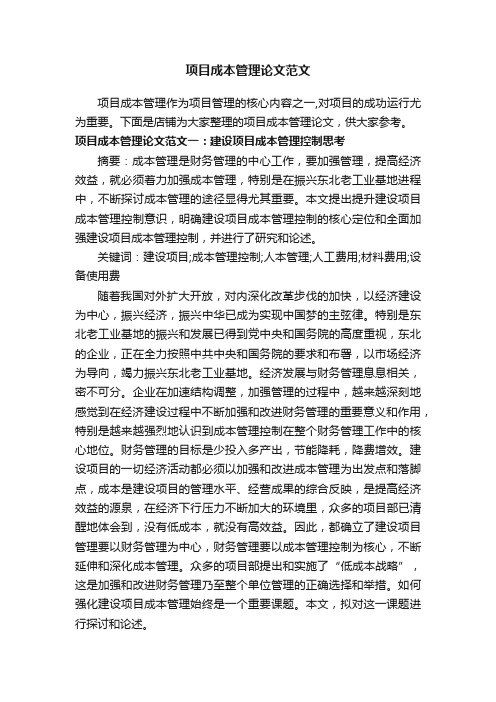 项目成本管理论文范文

项目成本管理作为项目管理的核心内容之一,对项目的成功运行尤为重要。下面是店铺为大家整理的项目成本管理论文，供大家参考。

项目成本管理论文范文一：建设项目成本管理控制思考

摘要：成本管理是财务管理的中心工作，要加强管理，提高经济效益，就必须着力加强成本管理，特别是在振兴东北老工业基地进程中，不断探讨成本管理的途径显得尤其重要。本文提出提升建设项目成本管理控制意识，明确建设项目成本管理控制的核心定位和全面加强建设项目成本管理控制，并进行了研究和论述。

关键词：建设项目;成本管理控制;人本管理;人工费用;材料费用;设备使用费

随着我国对外扩大开放，对内深化改革步伐的加快，以经济建设为中心，振兴经济，振兴中华已成为实现中国梦的主弦律。特别是东北老工业基地的振兴和发展已得到党中央和国务院的高度重视，东北的企业，正在全力按照中共中央和国务院的要求和布署，以市场经济为导向，竭力振兴东北老工业基地。经济发展与财务管理息息相关，密不可分。企业在加速结构调整，加强管理的过程中，越来越深刻地感觉到在经济建设过程中不断加强和改进财务管理的重要意义和作用，特别是越来越强烈地认识到成本管理控制在整个财务管理工作中的核心地位。财务管理的目标是少投入多产出，节能降耗，降费增效。建设项目的一切经济活动都必须以加强和改进成本管理为出发点和落脚点，成本是建设项目的管理水平、经营成果的综合反映，是提高经济效益的源泉，在经济下行压力不断加大的环境里，众多的项目部已清醒地体会到，没有低成本，就没有高效益。因此，都确立了建设项目管理要以财务管理为中心，财务管理要以成本管理控制为核心，不断延伸和深化成本管理。众多的项目部提出和实施了“低成本战略”，这是加强和改进财务管理乃至整个单位管理的正确选择和举措。如何强化建设项目成本管理始终是一个重要课题。本文，拟对这一课题进行探讨和论述。